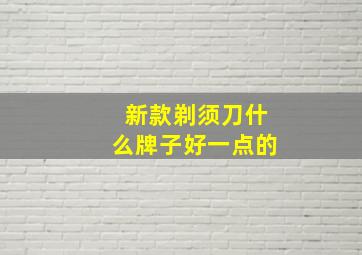 新款剃须刀什么牌子好一点的